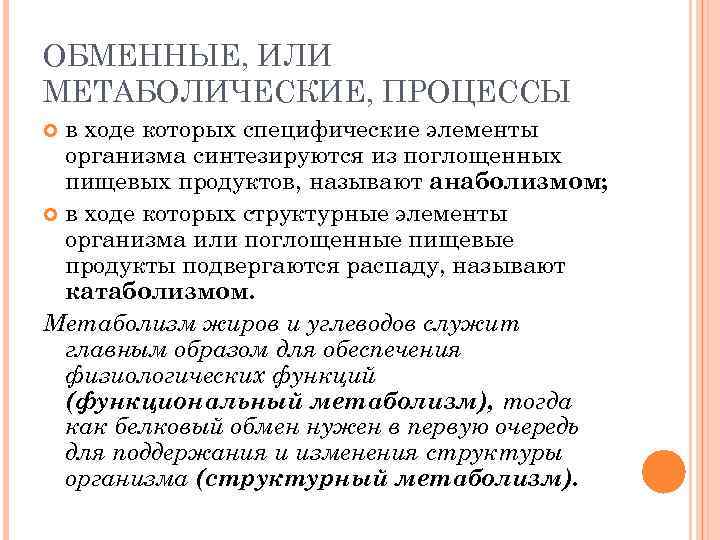 ОБМЕННЫЕ, ИЛИ МЕТАБОЛИЧЕСКИЕ, ПРОЦЕССЫ

в ходе которых специфические элементы организма синтезируются из поглощенных пищевых продуктов, называют анаболизмом;

в ходе которых структурные элементы организма или поглощенные пищевые продукты подвергаются распаду, называют катаболизмом.

Метаболизм жиров и углеводов служит главным образом для обеспечения физиологических функций (функциональный метаболизм), тогда как белковый обмен нужен в первую очередь для поддержания и изменения структуры организма (структурный метаболизм).